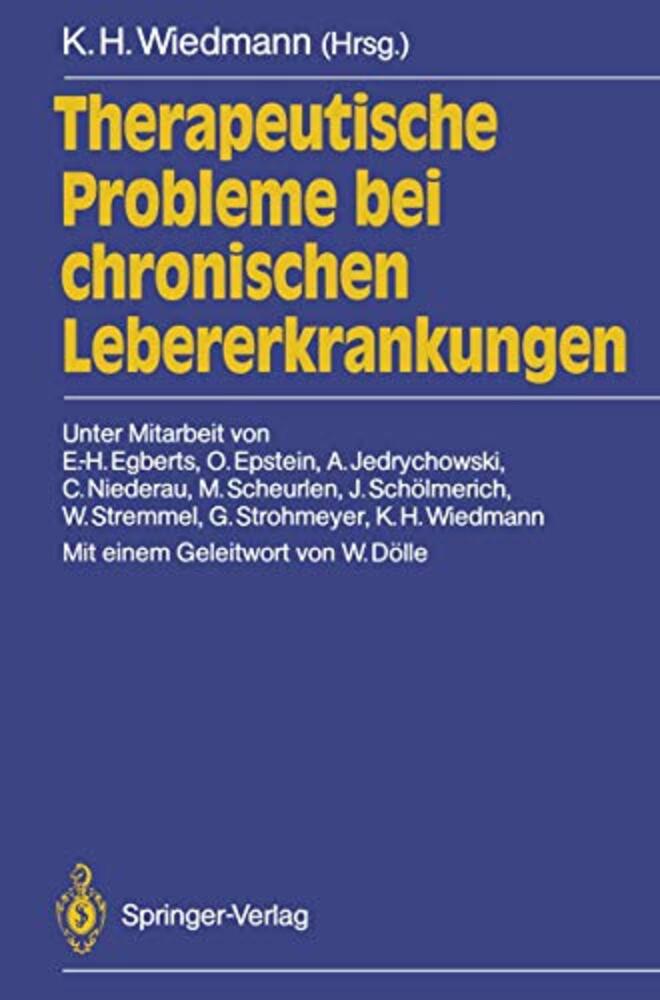 K. H. Wiedmann (Hrsg.)

Therapeutische Probleme bei chronischen Lebererkrankungen

Unter Mitarbeit von E.-H. Egberts, O. Epstein, A. Jedrychowski, C. Niederau, M. Scheurlen, J. Schölmerich, W. Stremmel, G. Strohmeyer, K. H. Wiedmann

Mit einem Geleitwort von W. Dölle

Springer-Verlag